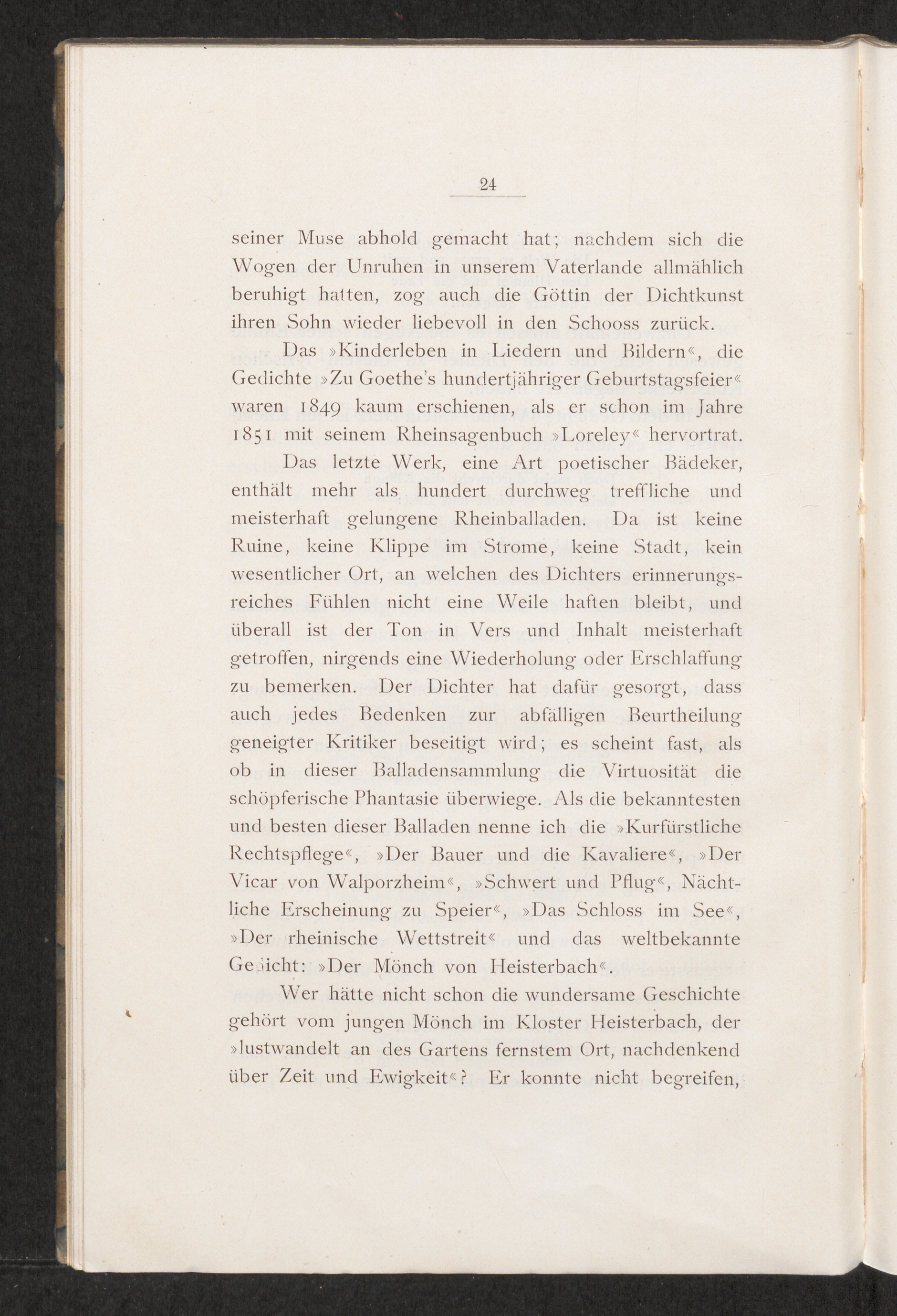 24

seiner Muse abhold gemacht hat; nachdem sich die Wogen der Unruhen in unserem Vaterlande allmählich beruhigt hatten, zog auch die Göttin der Dichtkunst ihren Sohn wieder liebevoll in den Schooss zurück.

Das »Kinderleben in Liedern und Bildern«, die Gedichte »Zu Goethe's hundertjähriger Geburtstagsfeier« waren 1849 kaum erschienen, als er schon im Jahre 1851 mit seinem Rheinsagenbuch »Loreley« hervortrat.

Das letzte Werk, eine Art poetischer Bädeker, enthält mehr als hundert durchweg treffliche und meisterhaft gelungene Rheinballaden. Da ist keine Ruine, keine Klippe im Strome, keine Stadt, kein wesentlicher Ort, an welchen des Dichters erinnerungsreiches Fühlen nicht eine Weile haften bleibt, und überall ist der Ton in Vers und Inhalt meisterhaft getroffen, nirgends eine Wiederholung oder Erschlaffung zu bemerken. Der Dichter hat dafür gesorgt, dass auch jedes Bedenken zur abfälligen Beurtheilung geneigter Kritiker beseitigt wird; es scheint fast, als ob in dieser Balladensammlung die Virtuosität die schöpferische Phantasie überwiege. Als die bekanntesten und besten dieser Balladen nenne ich die »Kurfürstliche Rechtspflege«, »Der Bauer und die Kavaliere«, »Der Vicar von Walporzheim«, »Schwert und Pflug«, Nächtliche Erscheinung zu Speier«, »Das Schloss im See«, »Der rheinische Wettstreit« und das weltbekannte Gedicht: »Der Mönch von Heisterbach«.

Wer hätte nicht schon die wundersame Geschichte gehört vom jungen Mönch im Kloster Heisterbach, der »lustwandelt an des Gartens fernstem Ort, nachdenkend über Zeit und Ewigkeit«? Er konnte nicht begreifen,